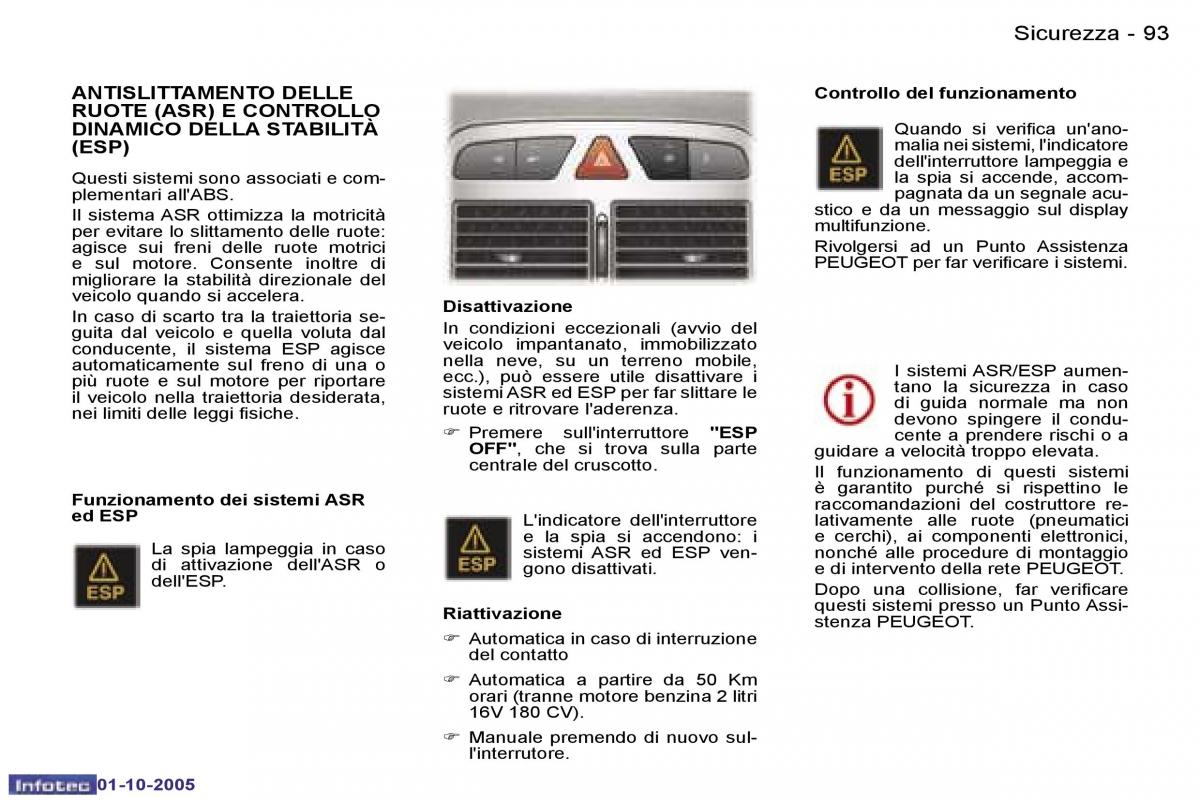 Sicurezza - 93

ANTISLITTAMENTO DELLE RUOTE (ASR) E CONTROLLO DINAMICO DELLA STABILITÀ (ESP)

Questi sistemi sono associati e complementari all'ABS.

Il sistema ASR ottimizza la motricità per evitare lo slittamento delle ruote: agisce sui freni delle ruote motrici e sul motore. Consente inoltre di migliorare la stabilità direzionale del veicolo quando si accelera.

In caso di scarto tra la traiettoria seguita dal veicolo e quella voluta dal conducente, il sistema ESP agisce automaticamente sul freno di una o più ruote e sul motore per riportare il veicolo nella traiettoria desiderata, nei limiti delle leggi fisiche.

Funzionamento dei sistemi ASR ed ESP

ESP

La spia lampeggia in caso di attivazione dell'ASR o dell'ESP.

Disattivazione

In condizioni eccezionali (avvio del veicolo impantanato, immobilizzato nella neve, su un terreno mobile, ecc.), può essere utile disattivare i sistemi ASR ed ESP per far slittare le ruote e ritrovare l'aderenza.

☞ Premere sull'interruttore "ESP OFF", che si trova sulla parte centrale del cruscotto.

ESP

L'indicatore dell'interruttore e la spia si accendono: i sistemi ASR ed ESP vengono disattivati.

Riattivazione

☞ Automatica in caso di interruzione del contatto

☞ Automatica a partire da 50 Km orari (tranne motore benzina 2 litri 16V 180 CV).

☞ Manuale premendo di nuovo sull'interrutore.

Controllo del funzionamento

ESP

Quando si verifica un'anomalia nei sistemi, l'indicatore dell'interruttore lampeggia e la spia si accende, accompagnata da un segnale acustico e da un messaggio sul display multifunzione.

Rivolgersi ad un Punto Assistenza PEUGEOT per far verificare i sistemi.

I sistemi ASR/ESP aumentano la sicurezza in caso di guida normale ma non devono spingere il conducente a prendere rischi o a guidare a velocità troppo elevata.

Il funzionamento di questi sistemi è garantito purché si rispettino le raccomandazioni del costruttore relativamente alle ruote (pneumatici e cerchi), ai componenti elettronici, nonché alle procedure di montaggio e di intervento della rete PEUGEOT.

Dopo una collisione, far verificare questi sistemi presso un Punto Assistenza PEUGEOT.

Infotec 01-10-2005